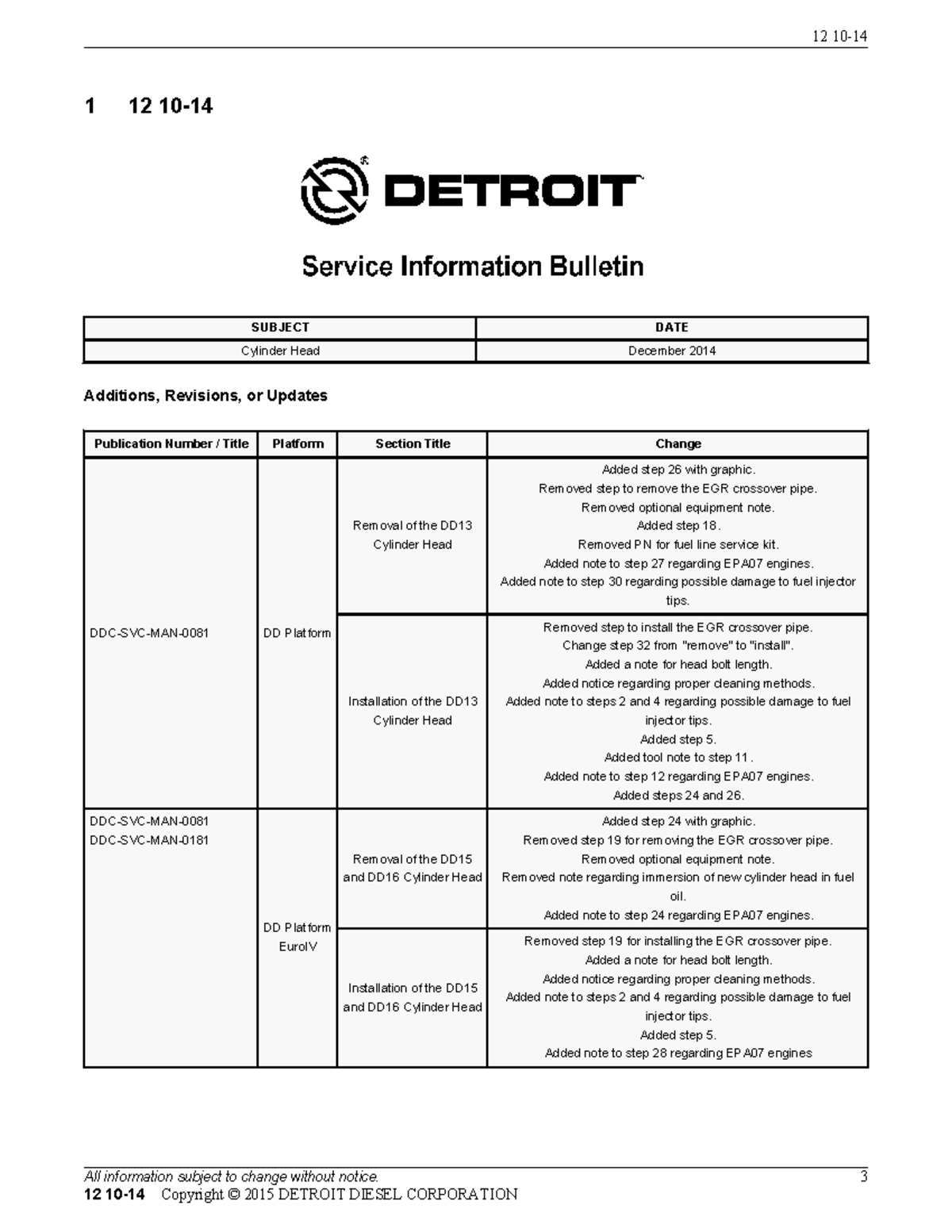 12 10-14

1 12 10-14

DETROIT

Service Information Bulletin

| SUBJECT | DATE |
|---|---|
| Cylinder Head | December 2014 |

Additions, Revisions, or Updates

| Publication Number / Title | Platform | Section Title | Change |
|---|---|---|---|
| DDC-SVC-MAN-0081 | DD Platform | Removal of the DD13 Cylinder Head | Added step 26 with graphic. Removed step to remove the EGR crossover pipe. Removed optional equipment note. Added step 18. Removed PN for fuel line service kit. Added note to step 27 regarding EPA07 engines. Added note to step 30 regarding possible damage to fuel injector tips. |
| | | Installation of the DD13 Cylinder Head | Removed step to install the EGR crossover pipe. Change step 32 from "remove" to "install". Added a note for head bolt length. Added notice regarding proper cleaning methods. Added note to steps 2 and 4 regarding possible damage to fuel injector tips. Added step 5. Added tool note to step 11 . Added note to step 12 regarding EPA07 engines. Added steps 24 and 26. |
| DDC-SVC-MAN-0081 DDC-SVC-MAN-0181 | DD Platform EuroIV | Removal of the DD15 and DD16 Cylinder Head | Added step 24 with graphic. Removed step 19 for removing the EGR crossover pipe. Removed optional equipment note. Removed note regarding immersion of new cylinder head in fuel oil. Added note to step 24 regarding EPA07 engines. |
| | | Installation of the DD15 and DD16 Cylinder Head | Removed step 19 for installing the EGR crossover pipe. Added a note for head bolt length. Added notice regarding proper cleaning methods. Added note to steps 2 and 4 regarding possible damage to fuel injector tips. Added step 5. Added note to step 28 regarding EPA07 engines |

All information subject to change without notice. 3
12 10-14 Copyright © 2015 DETROIT DIESEL CORPORATION